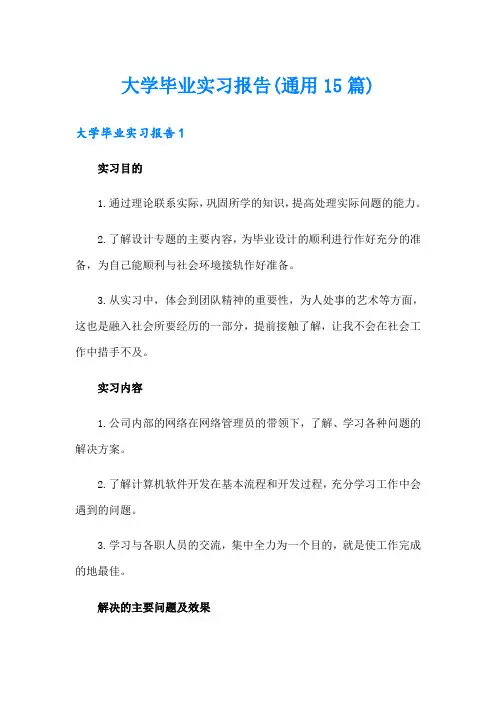 大学毕业实习报告(通用15篇)

大学毕业实习报告1

实习目的

1.通过理论联系实际，巩固所学的知识，提高处理实际问题的能力。

2.了解设计专题的主要内容，为毕业设计的顺利进行作好充分的准备，为自己能顺利与社会环境接轨作好准备。

3.从实习中，体会到团队精神的重要性，为人处事的艺术等方面，这也是融入社会所要经历的一部分，提前接触了解，让我不会在社会工作中措手不及。

实习内容

1.公司内部的网络在网络管理员的带领下，了解、学习各种问题的解决方案。

2.了解计算机软件开发在基本流程和开发过程，充分学习工作中会遇到的问题。

3.学习与各职人员的交流，集中全力为一个目的，就是使工作完成的地最佳。

解决的主要问题及效果